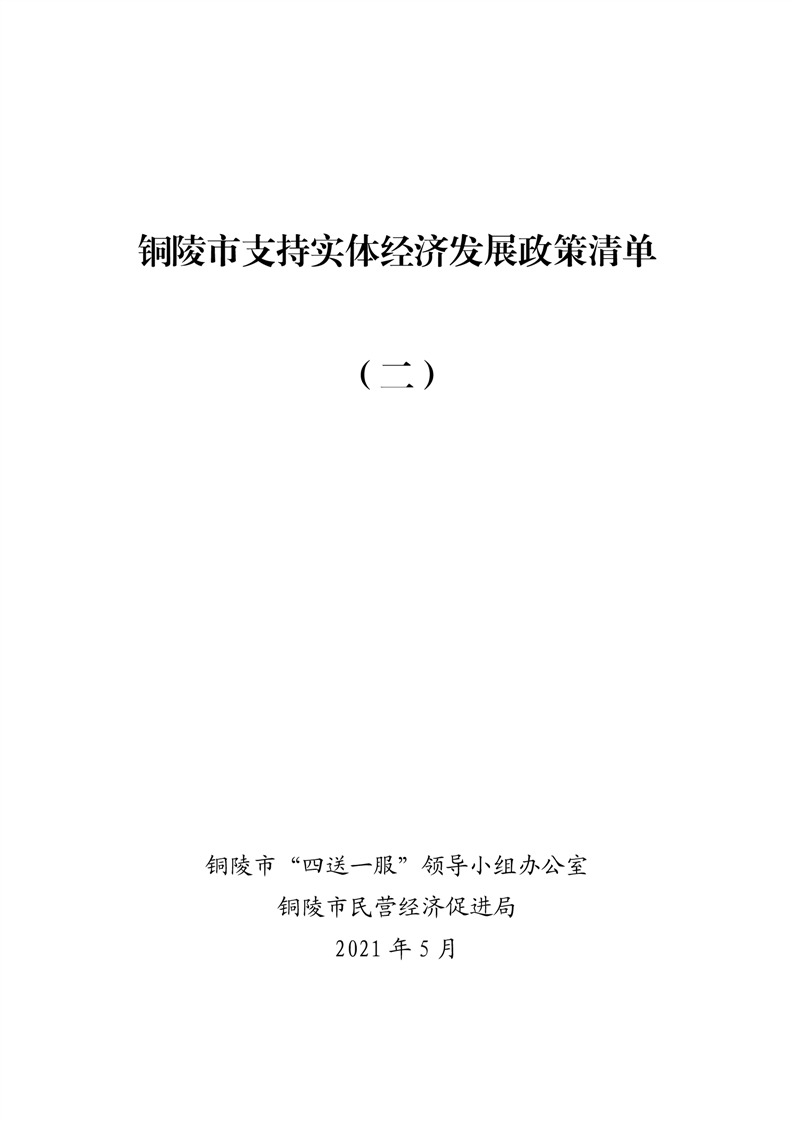 铜陵市支持实体经济发展政策清单

（二）

铜陵市“四送一服”领导小组办公室

铜陵市民营经济促进局

2021 年 5 月